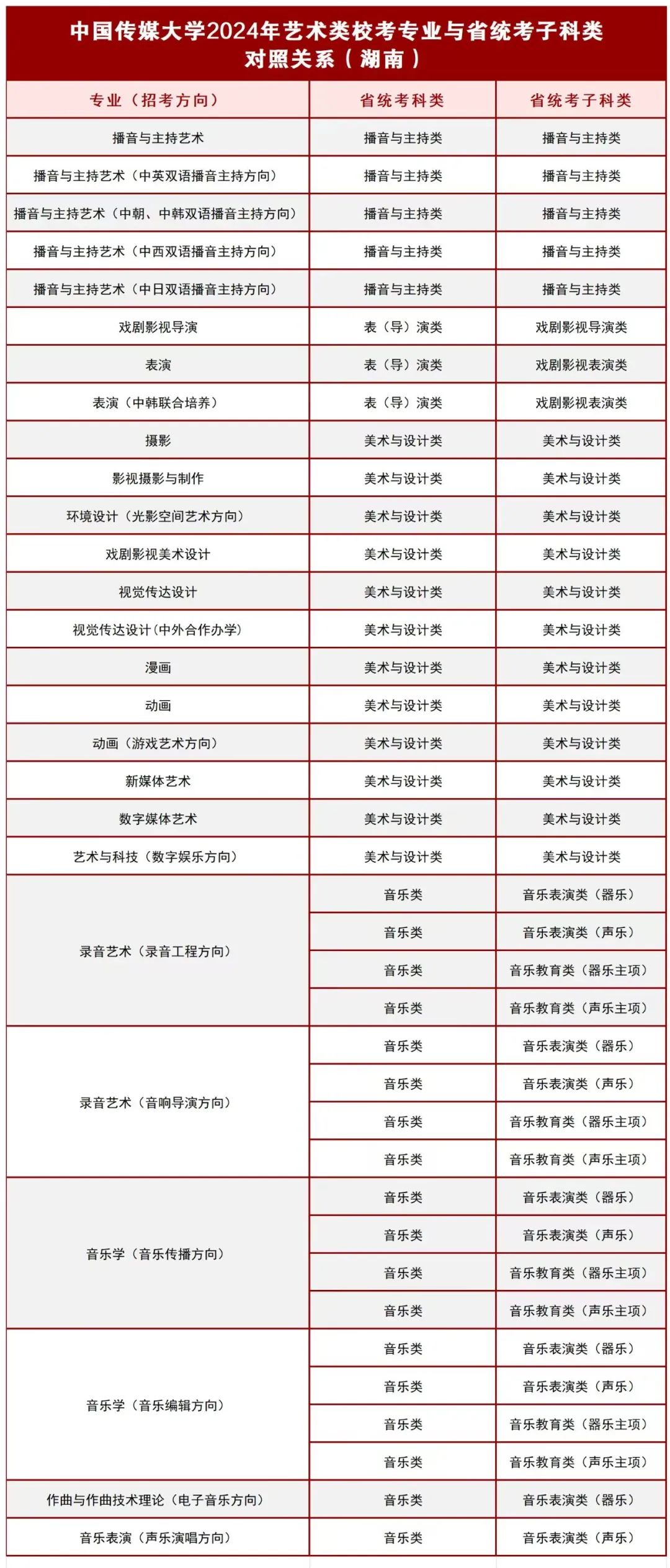 中国传媒大学2024年艺术类校考专业与省统考子科类对照关系（湖南）

| 专业（招考方向） | 省统考科类 | 省统考子科类 |
|---|---|---|
| 播音与主持艺术 | 播音与主持类 | 播音与主持类 |
| 播音与主持艺术（中英双语播音主持方向） | 播音与主持类 | 播音与主持类 |
| 播音与主持艺术（中朝、中韩双语播音主持方向） | 播音与主持类 | 播音与主持类 |
| 播音与主持艺术（中西双语播音主持方向） | 播音与主持类 | 播音与主持类 |
| 播音与主持艺术（中日双语播音主持方向） | 播音与主持类 | 播音与主持类 |
| 戏剧影视导演 | 表（导）演类 | 戏剧影视导演类 |
| 表演 | 表（导）演类 | 戏剧影视表演类 |
| 表演（中韩联合培养） | 表（导）演类 | 戏剧影视表演类 |
| 摄影 | 美术与设计类 | 美术与设计类 |
| 影视摄影与制作 | 美术与设计类 | 美术与设计类 |
| 环境设计（光影空间艺术方向） | 美术与设计类 | 美术与设计类 |
| 戏剧影视美术设计 | 美术与设计类 | 美术与设计类 |
| 视觉传达设计 | 美术与设计类 | 美术与设计类 |
| 视觉传达设计（中外合作办学） | 美术与设计类 | 美术与设计类 |
| 漫画 | 美术与设计类 | 美术与设计类 |
| 动画 | 美术与设计类 | 美术与设计类 |
| 动画（游戏艺术方向） | 美术与设计类 | 美术与设计类 |
| 新媒体艺术 | 美术与设计类 | 美术与设计类 |
| 数字媒体艺术 | 美术与设计类 | 美术与设计类 |
| 艺术与科技（数字娱乐方向） | 美术与设计类 | 美术与设计类 |
| 录音艺术（录音工程方向） | 音乐类 | 音乐表演类（器乐） |
| | 音乐类 | 音乐表演类（声乐） |
| | 音乐类 | 音乐教育类（器乐主项） |
| | 音乐类 | 音乐教育类（声乐主项） |
| 录音艺术（音响导演方向） | 音乐类 | 音乐表演类（器乐） |
| | 音乐类 | 音乐表演类（声乐） |
| | 音乐类 | 音乐教育类（器乐主项） |
| | 音乐类 | 音乐教育类（声乐主项） |
| 音乐学（音乐传播方向） | 音乐类 | 音乐表演类（器乐） |
| | 音乐类 | 音乐表演类（声乐） |
| | 音乐类 | 音乐教育类（器乐主项） |
| | 音乐类 | 音乐教育类（声乐主项） |
| 音乐学（音乐编辑方向） | 音乐类 | 音乐表演类（器乐） |
| | 音乐类 | 音乐表演类（声乐） |
| | 音乐类 | 音乐教育类（器乐主项） |
| | 音乐类 | 音乐教育类（声乐主项） |
| 作曲与作曲技术理论（电子音乐方向） | 音乐类 | 音乐表演类（器乐） |
| 音乐表演（声乐演唱方向） | 音乐类 | 音乐表演类（声乐） |